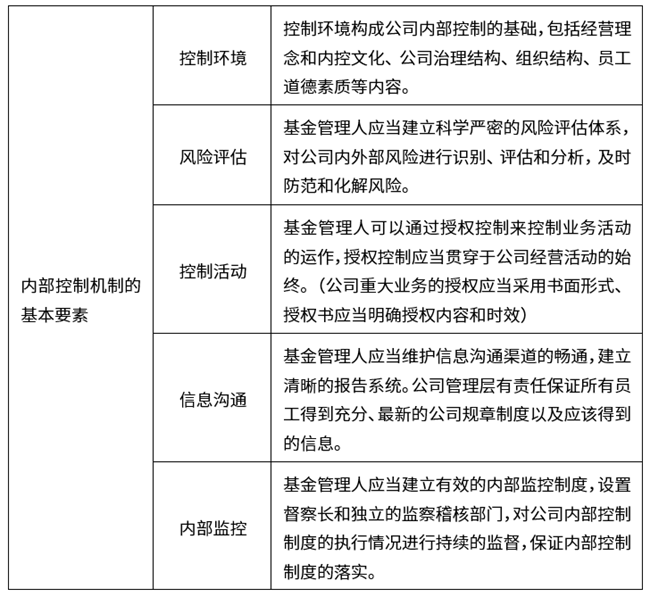 | 内部控制机制的基本要素 | 控制环境 | 控制环境构成公司内部控制的基础，包括经营理念和内控文化、公司治理结构、组织结构、员工道德素质等内容。 |
|---|---|---|
| | 风险评估 | 基金管理人应当建立科学严密的风险评估体系，对公司内外部风险进行识别、评估和分析，及时防范和化解风险。 |
| | 控制活动 | 基金管理人可以通过授权控制来控制业务活动的运作，授权控制应当贯穿于公司经营活动的始终。（公司重大业务的授权应当采用书面形式、授权书应当明确授权内容和时效） |
| | 信息沟通 | 基金管理人应当维护信息沟通渠道的畅通，建立清晰的报告系统。公司管理层有责任保证所有员工得到充分、最新的公司规章制度以及应该得到的信息。 |
| | 内部监控 | 基金管理人应当建立有效的内部监控制度，设置督察长和独立的监察稽核部门，对公司内部控制制度的执行情况进行持续的监督，保证内部控制制度的落实。 |